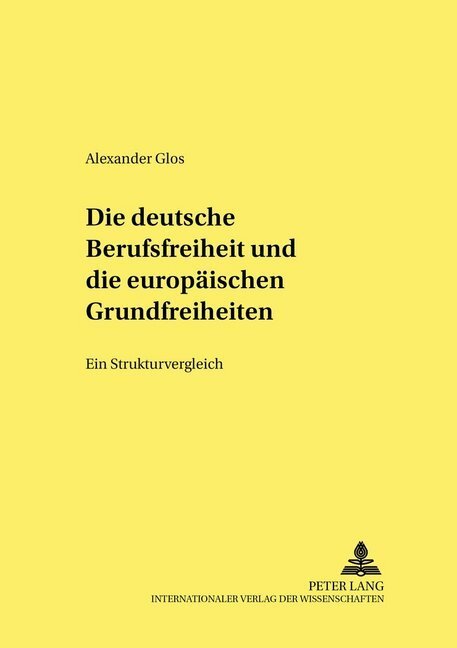 Alexander Glos

Die deutsche Berufsfreiheit und die europäischen Grundfreiheiten

Ein Strukturvergleich

PETER LANG
INTERNATIONALER VERLAG DER WISSENSCHAFTEN